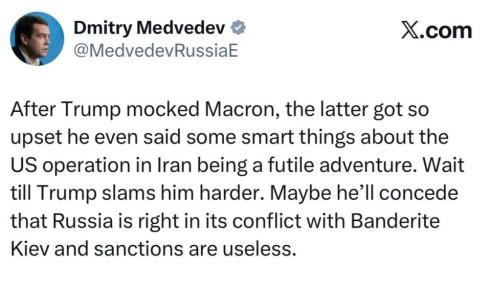 Dmitry Medvedev
@MedvedevRussiaE

X.com

After Trump mocked Macron, the latter got so upset he even said some smart things about the US operation in Iran being a futile adventure. Wait till Trump slams him harder. Maybe he'll concede that Russia is right in its conflict with Banderite Kiev and sanctions are useless.